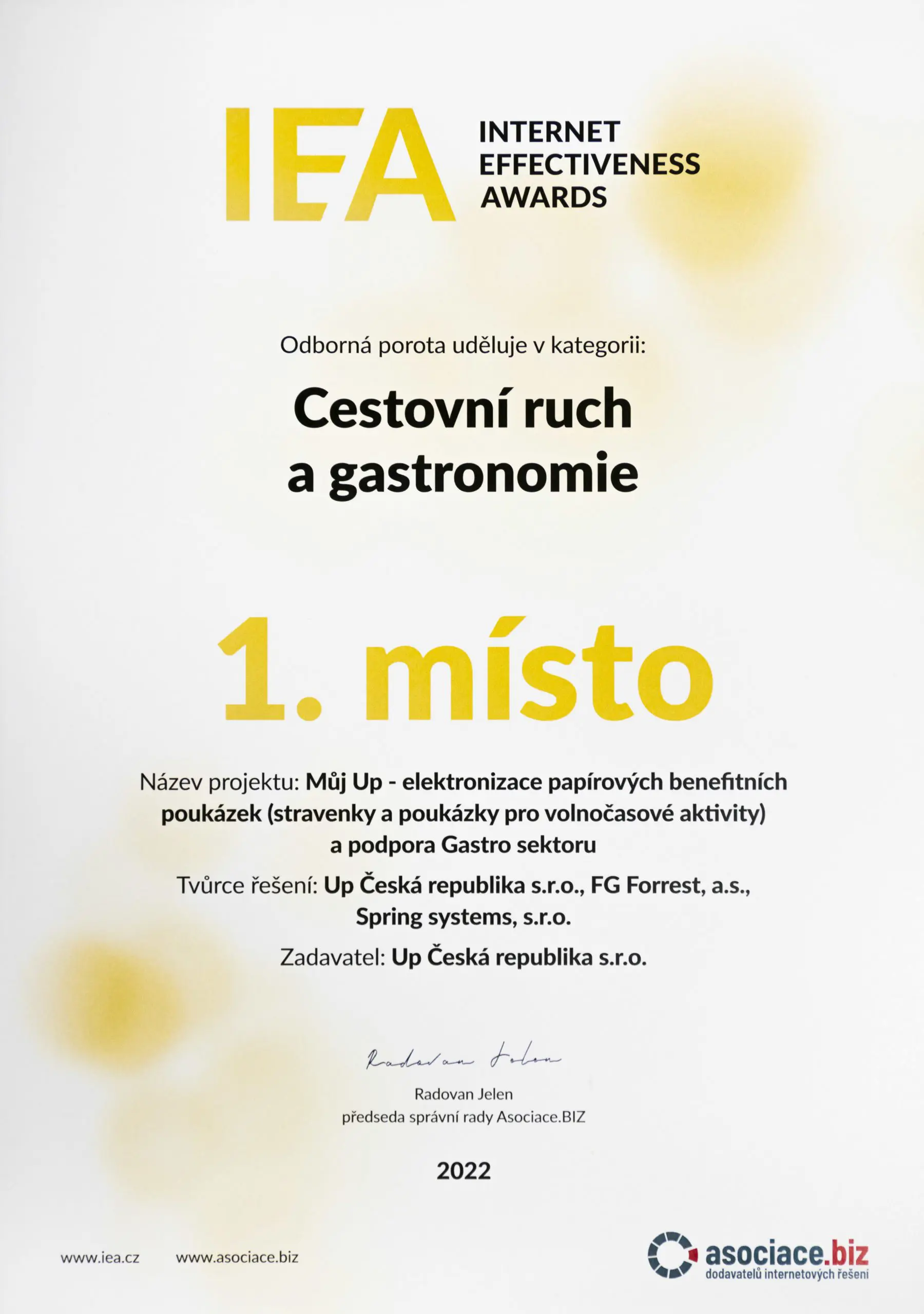 IEA INTERNET EFFECTIVENESS AWARDS

Odborná porota uděluje v kategorii:

Cestovní ruch a gastronomie

1. místo

Název projektu: Můj Up - elektronizace papírových benefitních poukázek (stravenky a poukázky pro volnočasové aktivity) a podpora Gastro sektoru

Tvůrce řešení: Up Česká republika s.r.o., FG Forrest, a.s., Spring systems, s.r.o.

Zadavatel: Up Česká republika s.r.o.

Radovan Jelen

Radovan Jelen
předseda správní rady Asociace.BIZ

2022

www.iea.cz www.asociace.biz

asociace.biz
dodavatelů internetových řešení